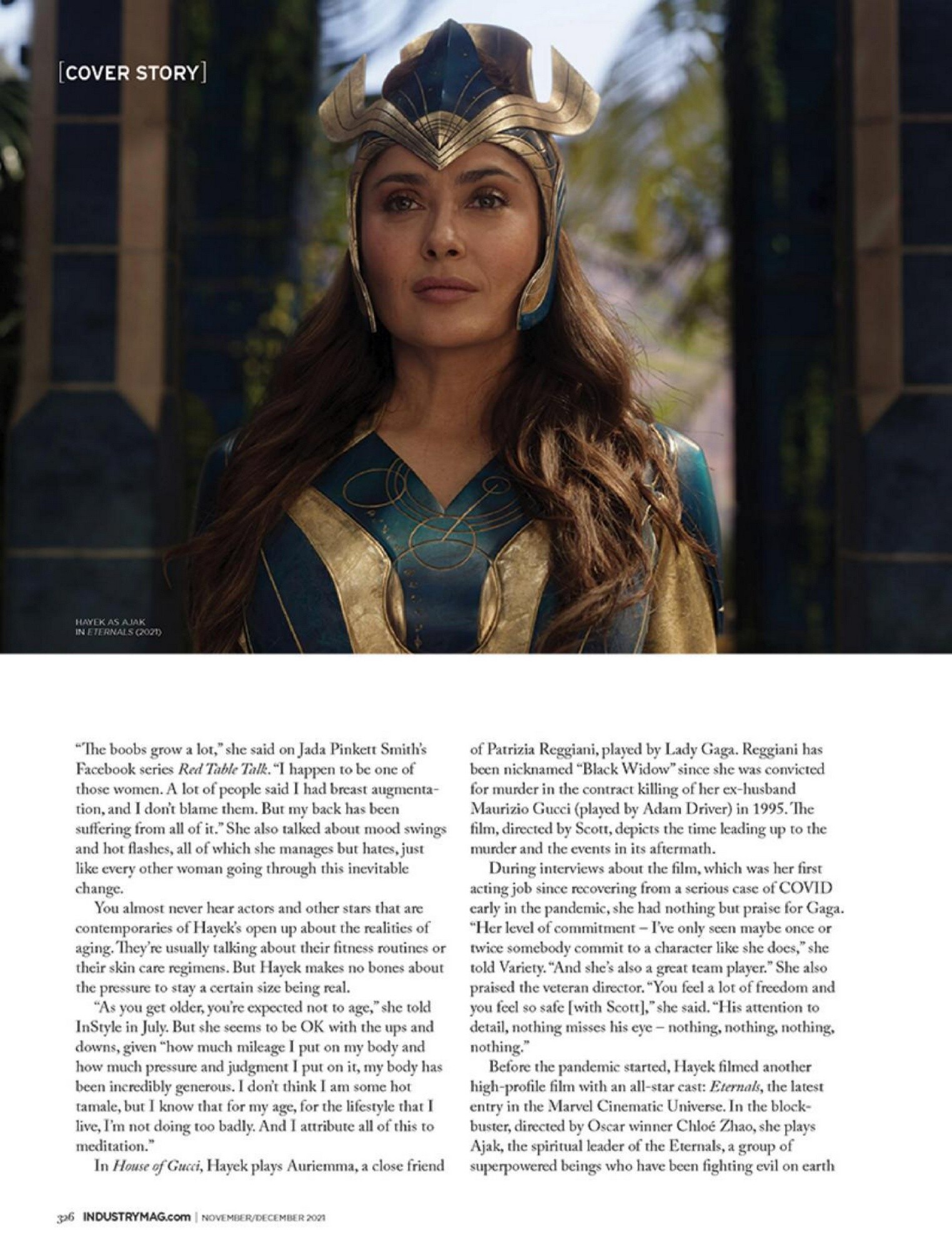 [COVER STORY]

HAYEK AS AJAK IN ETERNALS (2021)

"The boobs grow a lot," she said on Jada Pinkett Smith's Facebook series Red Table Talk. "I happen to be one of those women. A lot of people said I had breast augmentation, and I don't blame them. But my back has been suffering from all of it." She also talked about mood swings and hot flashes, all of which she manages but hates, just like every other woman going through this inevitable change.

You almost never hear actors and other stars that are contemporaries of Hayek's open up about the realities of aging. They're usually talking about their fitness routines or their skin care regimens. But Hayek makes no bones about the pressure to stay a certain size being real.

"As you get older, you're expected not to age," she told InStyle in July. But she seems to be OK with the ups and downs, given "how much mileage I put on my body and how much pressure and judgment I put on it, my body has been incredibly generous. I don't think I am some hot tamale, but I know that for my age, for the lifestyle that I live, I'm not doing too badly. And I attribute all of this to meditation."

In House of Gucci, Hayek plays Auriemma, a close friend of Patrizia Reggiani, played by Lady Gaga. Reggiani has been nicknamed "Black Widow" since she was convicted for murder in the contract killing of her ex-husband Maurizio Gucci (played by Adam Driver) in 1995. The film, directed by Scott, depicts the time leading up to the murder and the events in its aftermath.

During interviews about the film, which was her first acting job since recovering from a serious case of COVID early in the pandemic, she had nothing but praise for Gaga. "Her level of commitment – I've only seen maybe once or twice somebody commit to a character like she does," she told Variety. "And she's also a great team player." She also praised the veteran director. "You feel a lot of freedom and you feel so safe [with Scott]," she said. "His attention to detail, nothing misses his eye – nothing, nothing, nothing, nothing."

Before the pandemic started, Hayek filmed another high-profile film with an all-star cast: Eternals, the latest entry in the Marvel Cinematic Universe. In the blockbuster, directed by Oscar winner Chloé Zhao, she plays Ajak, the spiritual leader of the Eternals, a group of superpowered beings who have been fighting evil on earth

326 INDUSTRYMAG.com | NOVEMBER/DECEMBER 2021